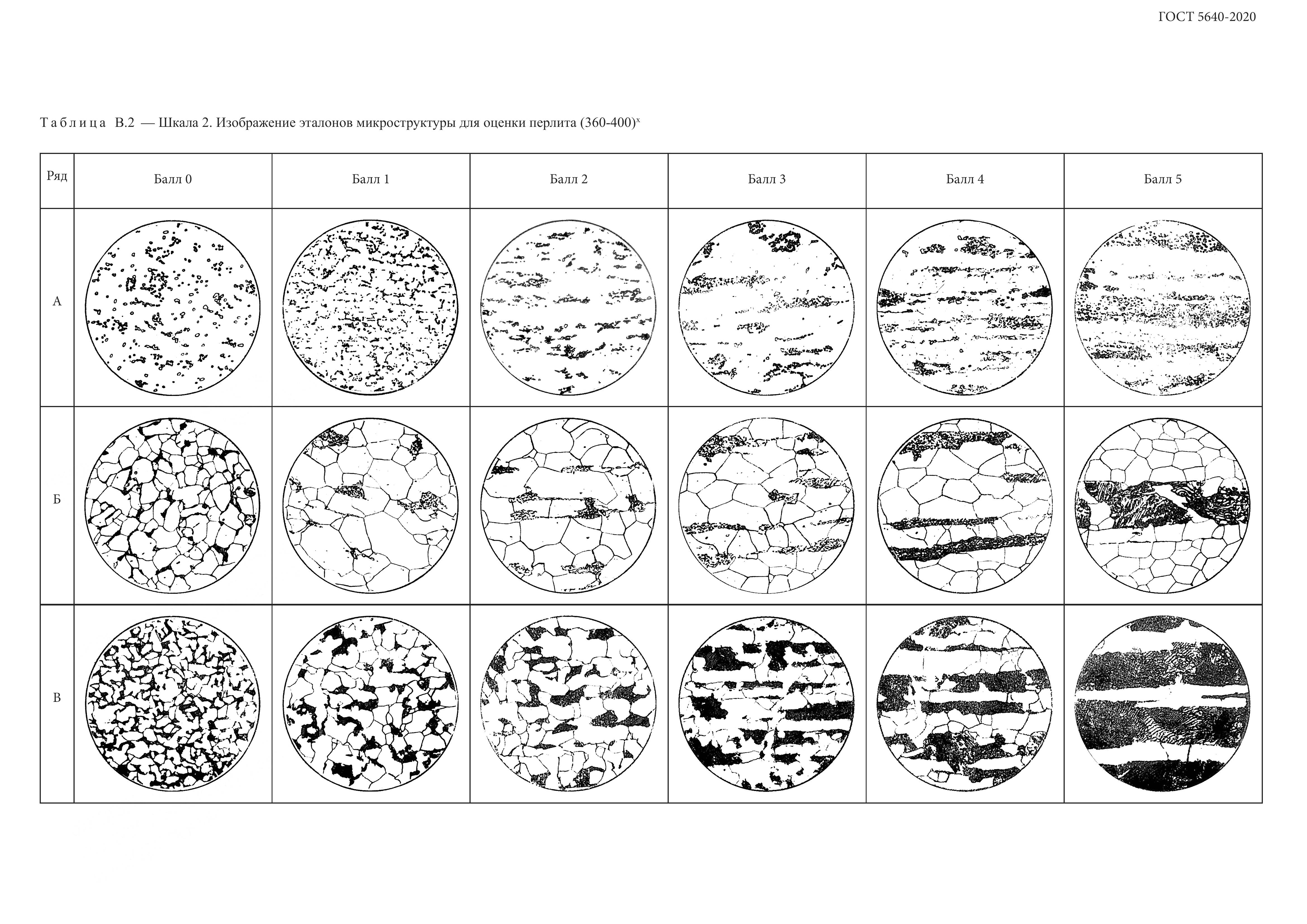 ГОСТ 5640-2020

Таблица В.2 — Шкала 2. Изображение эталонов микроструктуры для оценки перлита (360-400)$^x$

| Ряд | Балл 0 | Балл 1 | Балл 2 | Балл 3 | Балл 4 | Балл 5 |
|---|---|---|---|---|---|---|
| А | | | | | | |
| Б | | | | | | |
| В | | | | | | |